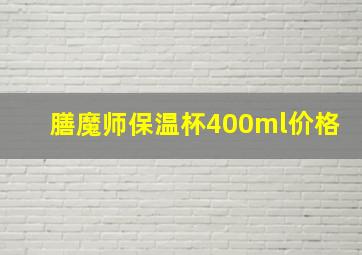 膳魔师保温杯400ml价格